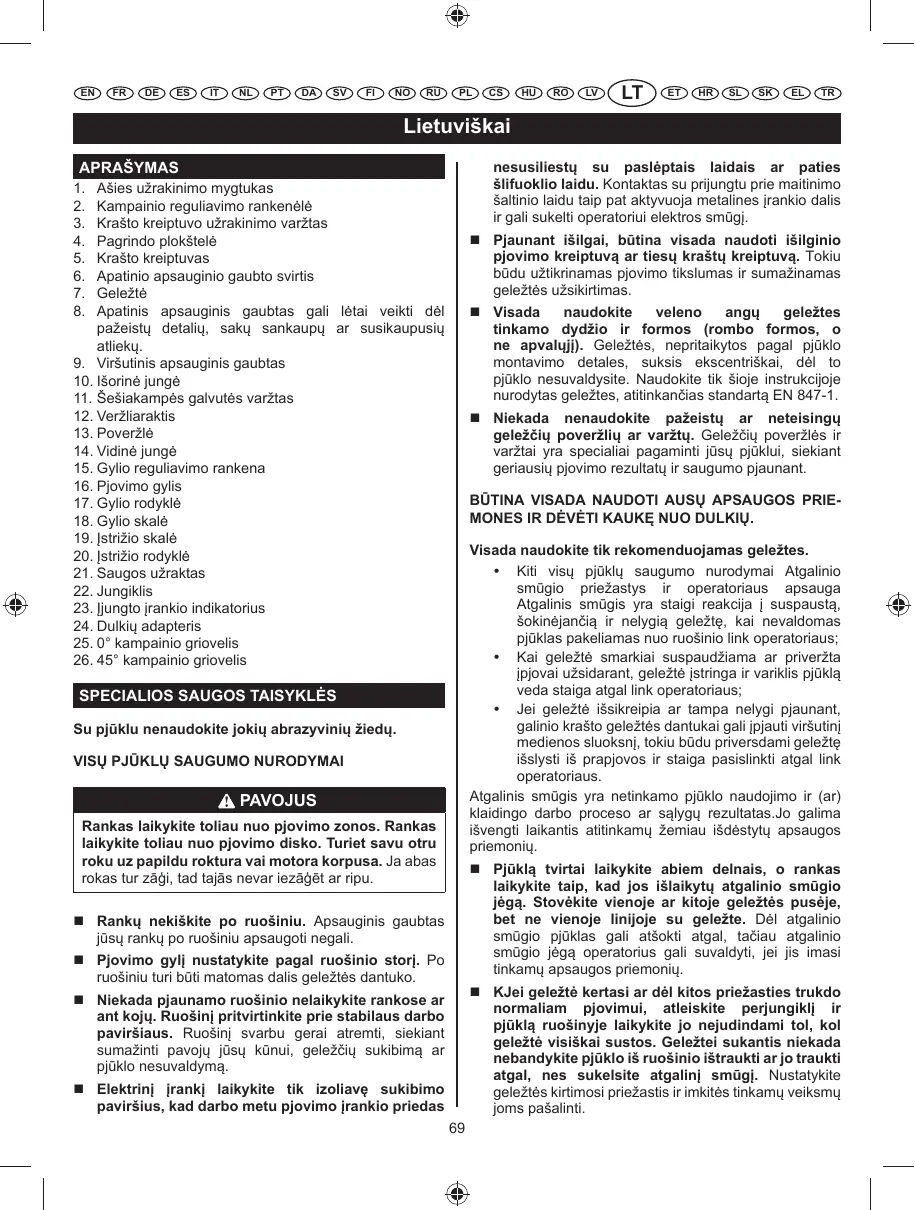 EN FR DE ES IT NL PT DA SV FI NO RU PL CS HU RO LV LT ET HR SL SK EL TR

Lietuviškai

APRAŠYMAS
1. Ašies užrakinimo mygtukas
2. Kampainio reguliavimo rankenėlė
3. Krašto kreiptuvo užrakinimo varžtas
4. Pagrindo plokštelė
5. Krašto kreiptuvas
6. Apatinio apsauginio gaubto svirtis
7. Geležtė
8. Apatinis apsauginis gaubtas gali lėtai veikti dėl pažeistų detalių, sakų sankaupų ar susikaupusių atliekų.
9. Viršutinis apsauginis gaubtas
10. Išorinė jungė
11. Šešiakampės galvutės varžtas
12. Veržliaraktis
13. Poveržlė
14. Vidinė jungė
15. Gylio reguliavimo rankena
16. Pjovimo gylis
17. Gylio rodyklė
18. Gylio skalė
19. Įstrižio skalė
20. Įstrižio rodyklė
21. Saugos užraktas
22. Jungiklis
23. Įjungto įrankio indikatorius
24. Dulkių adapteris
25. 0° kampainio griovelis
26. 45° kampainio griovelis

SPECIALIOS SAUGOS TAISYKLĖS

Su pjūklu nenaudokite jokių abrazyvinių žiedų.

VISŲ PJŪKLŲ SAUGUMO NURODYMAI

PAVOJUS
Rankas laikykite toliau nuo pjovimo zonos. Rankas laikykite toliau nuo pjovimo disko. Turiet savu otru roku uz papildu roktura vai motora korpusa. Ja abas rokas tur zāģi, tad tajās nevar iezāģēt ar ripu.

■ Rankų nekiškite po ruošiniu. Apsauginis gaubtas jūsų rankų po ruošiniu apsaugoti negali.

■ Pjovimo gylį nustatykite pagal ruošinio storį. Po ruošiniu turi būti matomas dalis geležtės dantuko.

■ Niekada pjaunamo ruošinio nelaikykite rankose ar ant kojų. Ruošinį pritvirtinkite prie stabilaus darbo paviršiaus. Ruošinį svarbu gerai atremti, siekiant sumažinti pavojų jūsų kūnui, geležčių sukibimą ar pjūklo nesuvaldymą.

■ Elektrinį įrankį laikykite tik izoliavę sukibimo paviršius, kad darbo metu pjovimo įrankio priedas nesusiliestų su paslėptais laidais ar paties šlifuoklio laidu. Kontaktas su prijungtu prie maitinimo šaltinio laidu taip pat aktyvuoja metalines įrankio dalis ir gali sukelti operatoriui elektros smūgį.

■ Pjaunant išilgai, būtina visada naudoti išilginio pjovimo kreiptuvą ar tiesų kraštų kreiptuvą. Tokiu būdu užtikrinamas pjovimo tikslumas ir sumažinamas geležtės užsikirtimas.

■ Visada naudokite veleno angų geležtes tinkamo dydžio ir formos (rombo formos, o ne apvalųjį). Geležtės, nepritaikytos pagal pjūklo montavimo detales, suksis ekscentriškai, dėl to pjūklo nesuvaldysite. Naudokite tik šioje instrukcijoje nurodytas geležtes, atitinkančias standartą EN 847-1.

■ Niekada nenaudokite pažeistų ar neteisingų geležčių poveržlių ar varžtų. Geležčių poveržlės ir varžtai yra specialiai pagaminti jūsų pjūklui, siekiant geriausių pjovimo rezultatų ir saugumo pjaunant.

BŪTINA VISADA NAUDOTI AUSŲ APSAUGOS PRIEMONES IR DĖVĖTI KAUKĘ NUO DULKIŲ.

Visada naudokite tik rekomenduojamas geležtes.
• Kiti visų pjūklų saugumo nurodymai Atgalinio smūgio priežastys ir operatoriaus apsauga Atgalinis smūgis yra staigi reakcija į suspaustą, šokinėjančią ir nelygią geležtę, kai nevaldomas pjūklas pakeliamas nuo ruošinio link operatoriaus;
• Kai geležtė smarkiai suspaudžiama ar priveržta įpjovai užsidarant, geležtė įstringa ir variklis pjūklą veda staiga atgal link operatoriaus;
• Jei geležtė išsikreipia ar tampa nelygi pjaunant, galinio krašto geležtės dantukai gali įpjauti viršutinį medienos sluoksnį, tokiu būdu priversdami geležtę išslysti iš prapjovos ir staiga pasislinkti atgal link operatoriaus.

Atgalinis smūgis yra netinkamo pjūklo naudojimo ir (ar) klaidingo darbo proceso ar sąlygų rezultatas.Jo galima išvengti laikantis atitinkamų žemiau išdėstytų apsaugos priemonių.

■ Pjūklą tvirtai laikykite abiem delnais, o rankas laikykite taip, kad jos išlaikytų atgalinio smūgio jėgą. Stovėkite vienoje ar kitoje geležtės pusėje, bet ne vienoje linijoje su geležte. Dėl atgalinio smūgio pjūklas gali atšokti atgal, tačiau atgalinio smūgio jėgą operatorius gali suvaldyti, jei jis imasi tinkamų apsaugos priemonių.

■ KJei geležtė kertasi ar dėl kitos priežasties trukdo normaliam pjovimui, atleiskite perjungiklį ir pjūklą ruošinyje laikykite jo nejudindami tol, kol geležtė visiškai sustos. Geležtei sukantis niekada nebandykite pjūklo iš ruošinio ištraukti ar jo traukti atgal, nes sukelsite atgalinį smūgį. Nustatykite geležtės kirtimosi priežastis ir imkitės tinkamų veiksmų joms pašalinti.

69